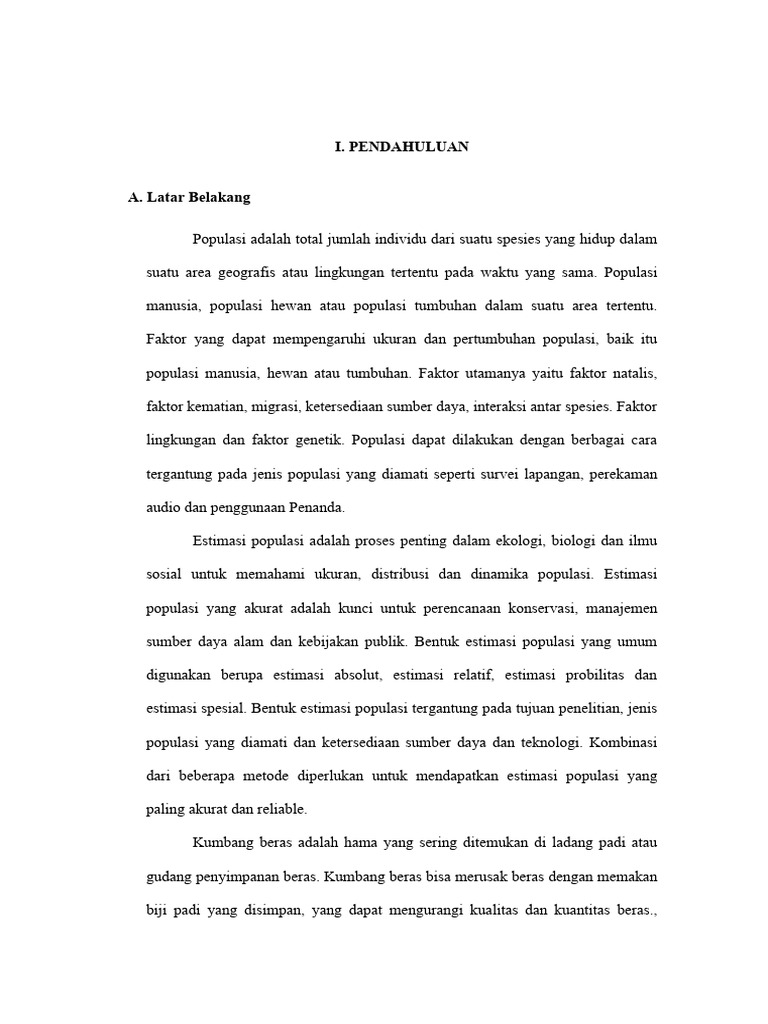 I. PENDAHULUAN

A. Latar Belakang

Populasi adalah total jumlah individu dari suatu spesies yang hidup dalam suatu area geografis atau lingkungan tertentu pada waktu yang sama. Populasi manusia, populasi hewan atau populasi tumbuhan dalam suatu area tertentu. Faktor yang dapat mempengaruhi ukuran dan pertumbuhan populasi, baik itu populasi manusia, hewan atau tumbuhan. Faktor utamanya yaitu faktor natalis, faktor kematian, migrasi, ketersediaan sumber daya, interaksi antar spesies. Faktor lingkungan dan faktor genetik. Populasi dapat dilakukan dengan berbagai cara tergantung pada jenis populasi yang diamati seperti survei lapangan, perekaman audio dan penggunaan Penanda.

Estimasi populasi adalah proses penting dalam ekologi, biologi dan ilmu sosial untuk memahami ukuran, distribusi dan dinamika populasi. Estimasi populasi yang akurat adalah kunci untuk perencanaan konservasi, manajemen sumber daya alam dan kebijakan publik. Bentuk estimasi populasi yang umum digunakan berupa estimasi absolut, estimasi relatif, estimasi probilitas dan estimasi spesial. Bentuk estimasi populasi tergantung pada tujuan penelitian, jenis populasi yang diamati dan ketersediaan sumber daya dan teknologi. Kombinasi dari beberapa metode diperlukan untuk mendapatkan estimasi populasi yang paling akurat dan reliable.

Kumbang beras adalah hama yang sering ditemukan di ladang padi atau gudang penyimpanan beras. Kumbang beras bisa merusak beras dengan memakan biji padi yang disimpan, yang dapat mengurangi kualitas dan kuantitas beras.,